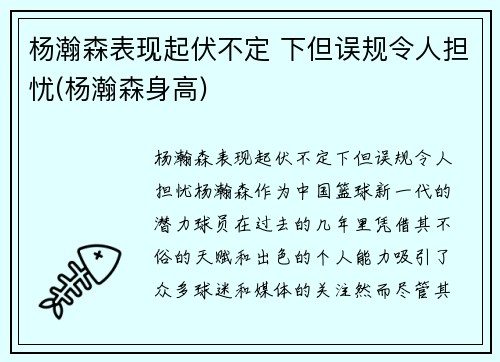 杨瀚森表现起伏不定 下但误规令人担忧(杨瀚森身高)

杨瀚森表现起伏不定下但误规令人担忧杨瀚森作为中国篮球新一代的潜力球员在过去的几年里凭借其不俗的天赋和出色的个人能力吸引了众多球迷和媒体的关注然而尽管其